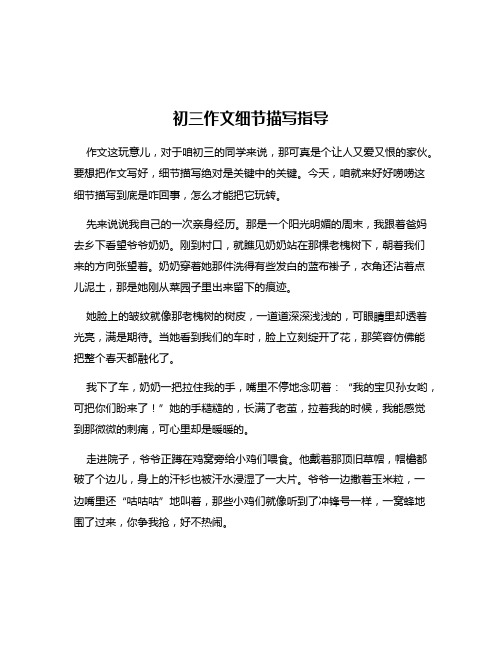 初三作文细节描写指导

作文这玩意儿，对于咱初三的同学来说，那可真是个让人又爱又恨的家伙。要想把作文写好，细节描写绝对是关键中的关键。今天，咱就来好好唠唠这细节描写到底是咋回事，怎么才能把它玩转。

先来说说我自己的一次亲身经历。那是一个阳光明媚的周末，我跟着爸妈去乡下看望爷爷奶奶。刚到村口，就瞧见奶奶站在那棵老槐树下，朝着我们来的方向张望着。奶奶穿着她那件洗得有些发白的蓝布褂子，衣角还沾着点儿泥土，那是她刚从菜园子里出来留下的痕迹。

她脸上的皱纹就像那老槐树的树皮，一道道深深浅浅的，可眼睛里却透着光亮，满是期待。当她看到我们的车时，脸上立刻绽开了花，那笑容仿佛能把整个春天都融化了。

我下了车，奶奶一把拉住我的手，嘴里不停地念叨着：“我的宝贝孙女哟，可把你们盼来了！”她的手糙糙的，长满了老茧，拉着我的时候，我能感觉到那微微的刺痛，可心里却是暖暖的。

走进院子，爷爷正蹲在鸡窝旁给小鸡们喂食。他戴着那顶旧草帽，帽檐都破了个边儿，身上的汗衫也被汗水浸湿了一大片。爷爷一边撒着玉米粒，一边嘴里还“咕咕咕”地叫着，那些小鸡们就像听到了冲锋号一样，一窝蜂地围了过来，你争我抢，好不热闹。